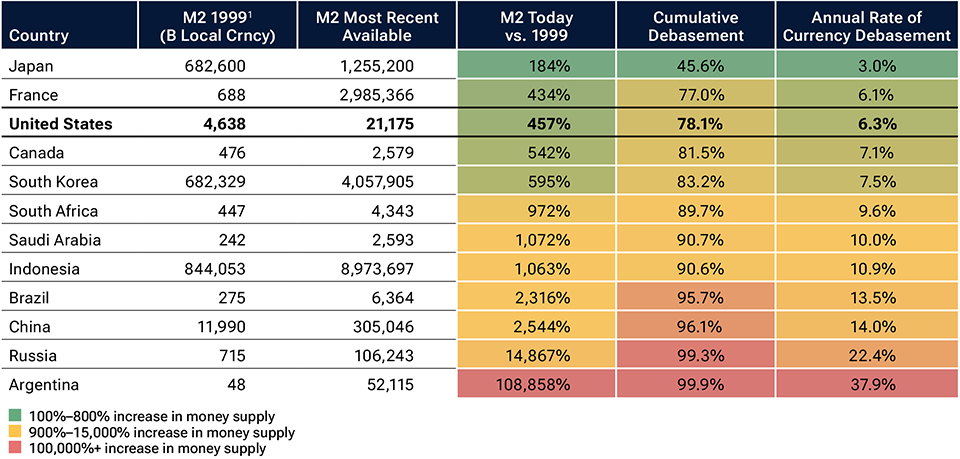 | Country | M2 1999$^1$ (B Local Crncy) | M2 Most Recent Available | M2 Today vs. 1999 | Cumulative Debasement | Annual Rate of Currency Debasement |
|---|---|---|---|---|---|
| Japan | 682,600 | 1,255,200 | 184% | 45.6% | 3.0% |
| France | 688 | 2,985,366 | 434% | 77.0% | 6.1% |
| **United States** | **4,638** | **21,175** | **457%** | **78.1%** | **6.3%** |
| Canada | 476 | 2,579 | 542% | 81.5% | 7.1% |
| South Korea | 682,329 | 4,057,905 | 595% | 83.2% | 7.5% |
| South Africa | 447 | 4,343 | 972% | 89.7% | 9.6% |
| Saudi Arabia | 242 | 2,593 | 1,072% | 90.7% | 10.0% |
| Indonesia | 844,053 | 8,973,697 | 1,063% | 90.6% | 10.9% |
| Brazil | 275 | 6,364 | 2,316% | 95.7% | 13.5% |
| China | 11,990 | 305,046 | 2,544% | 96.1% | 14.0% |
| Russia | 715 | 106,243 | 14,867% | 99.3% | 22.4% |
| Argentina | 48 | 52,115 | 108,858% | 99.9% | 37.9% |

100%–800% increase in money supply
900%–15,000% increase in money supply
100,000%+ increase in money supply